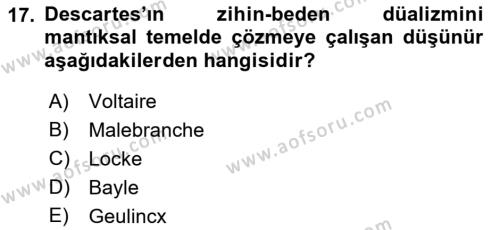 17. Descartes'ın zihin-beden düalizmini mantıksal temelde çözmeye çalışan düşünür aşağıdakilerden hangisidir?

A) Voltaire
B) Malebranche
C) Locke
D) Bayle
E) Geulincx

www.aofsoru.com